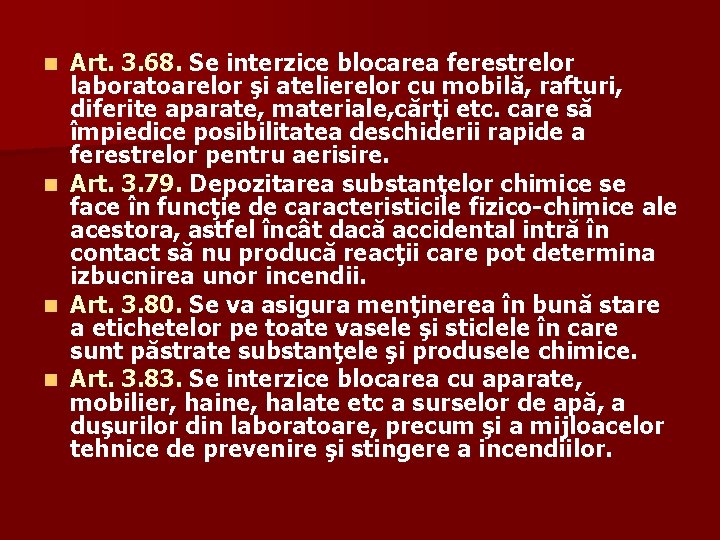 Art. 3.68. Se interzice blocarea ferestrelor laboratoarelor şi atelierelor cu mobilă, rafturi, diferite aparate, materiale,cărţi etc. care să împiedice posibilitatea deschiderii rapide a ferestrelor pentru aerisire.

Art. 3.79. Depozitarea substanţelor chimice se face în funcţie de caracteristicile fizico-chimice ale acestora, astfel încât dacă accidental intră în contact să nu producă reacţii care pot determina izbucnirea unor incendii.

Art. 3.80. Se va asigura menţinerea în bună stare a etichetelor pe toate vasele şi sticlele în care sunt păstrate substanţele şi produsele chimice.

Art. 3.83. Se interzice blocarea cu aparate, mobilier, haine, halate etc a surselor de apă, a duşurilor din laboratoare, precum şi a mijloacelor tehnice de prevenire şi stingere a incendiilor.